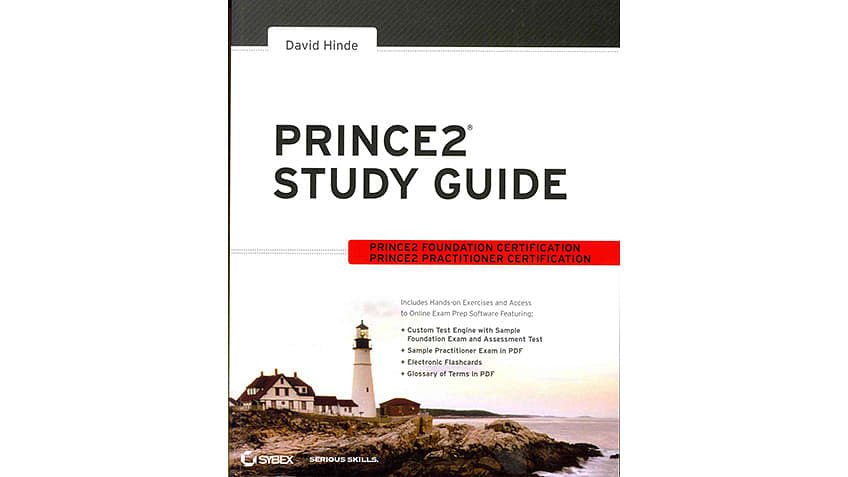 David Hinde

PRINCE2®
STUDY GUIDE

PRINCE2 FOUNDATION CERTIFICATION
PRINCE2 PRACTITIONER CERTIFICATION

Includes Hands-on Exercises and Access to Online Exam Prep Software Featuring:

+ Custom Test Engine with Sample Foundation Exam and Assessment Test
+ Sample Practitioner Exam in PDF
+ Electronic Flashcards
+ Glossary of Terms in PDF

SYBEX SERIOUS SKILLS.